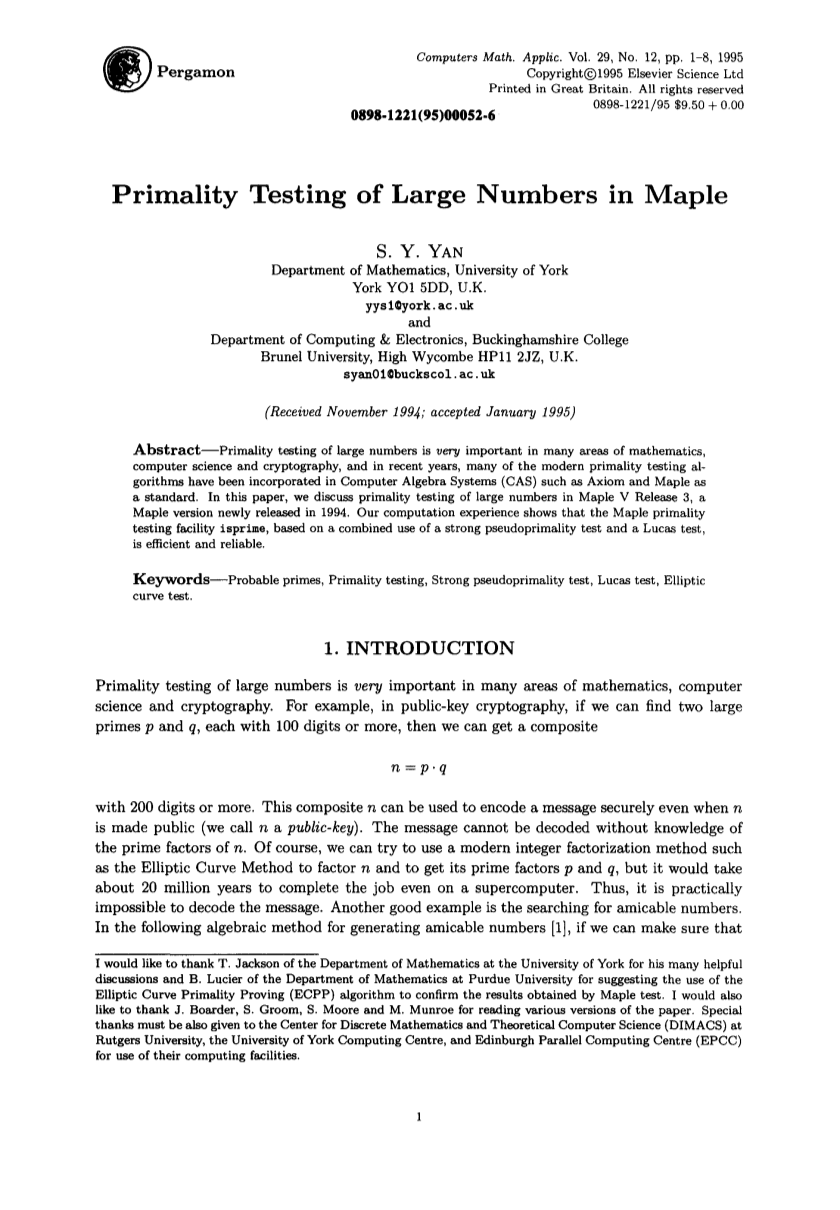 Pergamon

Computers Math. Applic. Vol. 29, No. 12, pp. 1–8, 1995
Copyright©1995 Elsevier Science Ltd
Printed in Great Britain. All rights reserved
0898-1221/95 $9.50 + 0.00

0898-1221(95)00052-6

Primality Testing of Large Numbers in Maple

S. Y. YAN
Department of Mathematics, University of York
York YO1 5DD, U.K.
yys1@york.ac.uk
and
Department of Computing & Electronics, Buckinghamshire College
Brunel University, High Wycombe HP11 2JZ, U.K.
syan01@buckscol.ac.uk

(Received November 1994; accepted January 1995)

Abstract—Primality testing of large numbers is very important in many areas of mathematics, computer science and cryptography, and in recent years, many of the modern primality testing algorithms have been incorporated in Computer Algebra Systems (CAS) such as Axiom and Maple as a standard. In this paper, we discuss primality testing of large numbers in Maple V Release 3, a Maple version newly released in 1994. Our computation experience shows that the Maple primality testing facility isprime, based on a combined use of a strong pseudoprimality test and a Lucas test, is efficient and reliable.

Keywords—Probable primes, Primality testing, Strong pseudoprimality test, Lucas test, Elliptic curve test.

1. INTRODUCTION

Primality testing of large numbers is very important in many areas of mathematics, computer science and cryptography. For example, in public-key cryptography, if we can find two large primes $p$ and $q$, each with 100 digits or more, then we can get a composite

$n = p \cdot q$

with 200 digits or more. This composite $n$ can be used to encode a message securely even when $n$ is made public (we call $n$ a public-key). The message cannot be decoded without knowledge of the prime factors of $n$. Of course, we can try to use a modern integer factorization method such as the Elliptic Curve Method to factor $n$ and to get its prime factors $p$ and $q$, but it would take about 20 million years to complete the job even on a supercomputer. Thus, it is practically impossible to decode the message. Another good example is the searching for amicable numbers. In the following algebraic method for generating amicable numbers [1], if we can make sure that

I would like to thank T. Jackson of the Department of Mathematics at the University of York for his many helpful discussions and B. Lucier of the Department of Mathematics at Purdue University for suggesting the use of the Elliptic Curve Primality Proving (ECPP) algorithm to confirm the results obtained by Maple test. I would also like to thank J. Boarder, S. Groom, S. Moore and M. Munroe for reading various versions of the paper. Special thanks must be also given to the Center for Discrete Mathematics and Theoretical Computer Science (DIMACS) at Rutgers University, the University of York Computing Centre, and Edinburgh Parallel Computing Centre (EPCC) for use of their computing facilities.

1